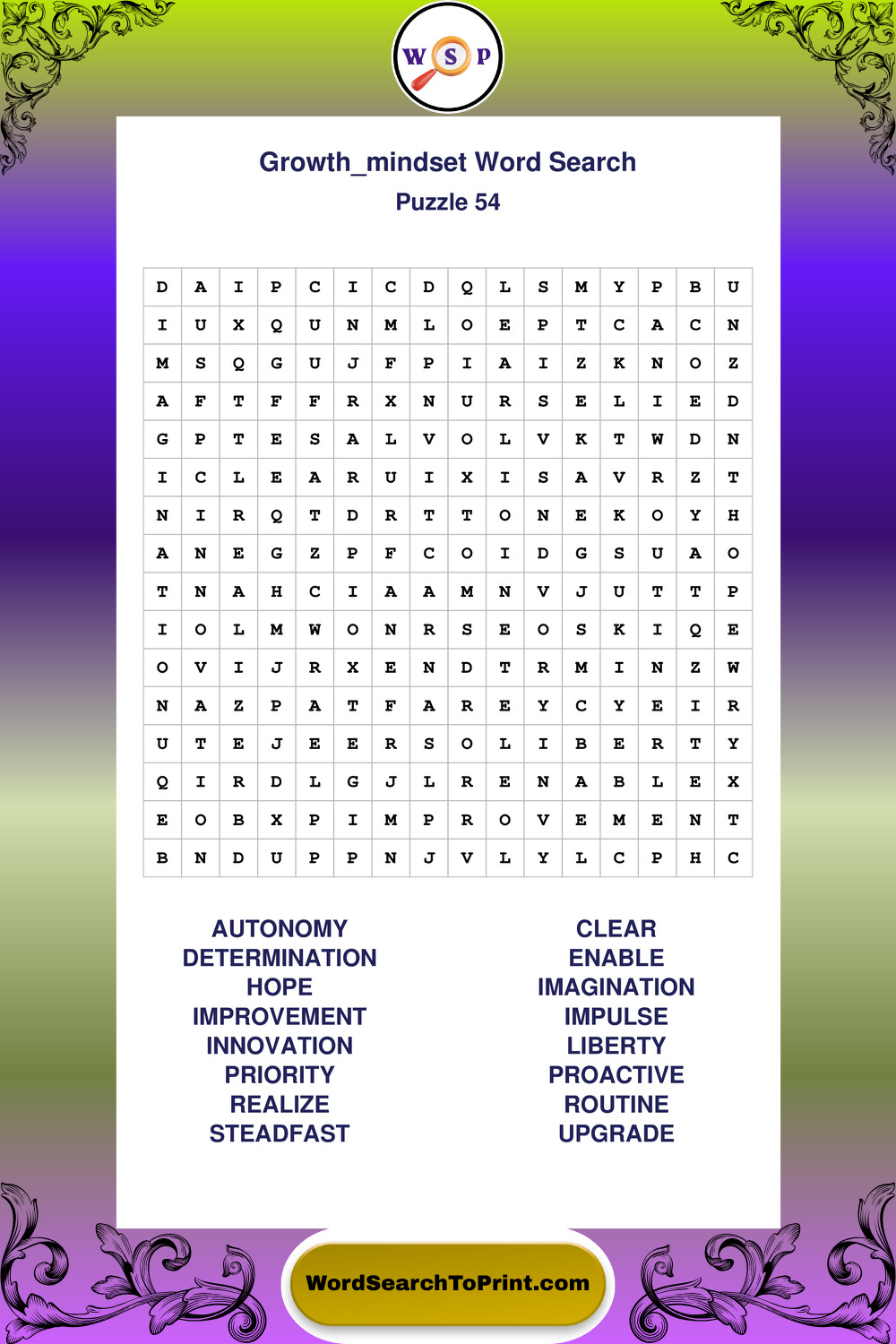 W S P

Growth_mindset Word Search
Puzzle 54

| D | A | I | P | C | I | C | D | Q | L | S | M | Y | P | B | U |
|---|---|---|---|---|---|---|---|---|---|---|---|---|---|---|---|
| I | U | X | Q | U | N | M | L | O | E | P | T | C | A | C | N |
| M | S | Q | G | U | J | F | P | I | A | I | Z | K | N | O | Z |
| A | F | T | F | F | R | X | N | U | R | S | E | L | I | E | D |
| G | P | T | E | S | A | L | V | O | L | V | K | T | W | D | N |
| I | C | L | E | A | R | U | I | X | I | S | A | V | R | Z | T |
| N | I | R | Q | T | D | R | T | T | O | N | E | K | O | Y | H |
| A | N | E | G | Z | P | F | C | O | I | D | G | S | U | A | O |
| T | N | A | H | C | I | A | A | M | N | V | J | U | T | T | P |
| I | O | L | M | W | O | N | R | S | E | O | S | K | I | Q | E |
| O | V | I | J | R | X | E | N | D | T | R | M | I | N | Z | W |
| N | A | Z | P | A | T | F | A | R | E | Y | C | Y | E | I | R |
| U | T | E | J | E | E | R | S | O | L | I | B | E | R | T | Y |
| Q | I | R | D | L | G | J | L | R | E | N | A | B | L | E | X |
| E | O | B | X | P | I | M | P | R | O | V | E | M | E | N | T |
| B | N | D | U | P | P | N | J | V | L | Y | L | C | P | H | C |

AUTONOMY
DETERMINATION
HOPE
IMPROVEMENT
INNOVATION
PRIORITY
REALIZE
STEADFAST

CLEAR
ENABLE
IMAGINATION
IMPULSE
LIBERTY
PROACTIVE
ROUTINE
UPGRADE

WordSearchToPrint.com